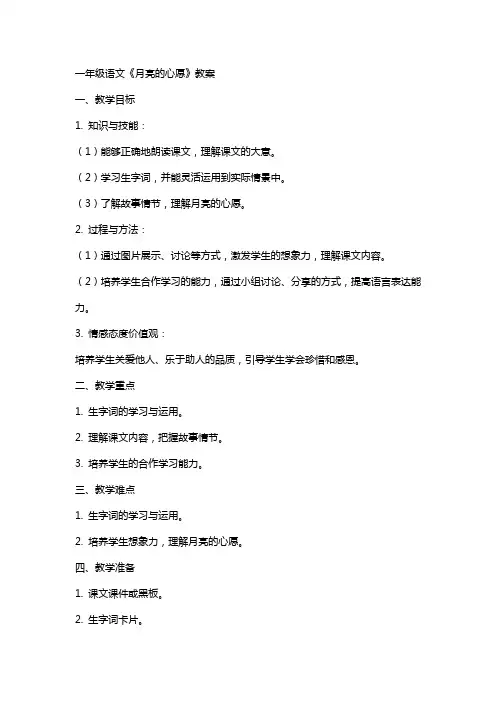 一年级语文《月亮的心愿》教案

一、教学目标

1. 知识与技能：

（1）能够正确地朗读课文，理解课文的大意。

（2）学习生字词，并能灵活运用到实际情景中。

（3）了解故事情节，理解月亮的心愿。

2. 过程与方法：

（1）通过图片展示、讨论等方式，激发学生的想象力，理解课文内容。

（2）培养学生合作学习的能力，通过小组讨论、分享的方式，提高语言表达能力。

3. 情感态度价值观：

培养学生关爱他人、乐于助人的品质，引导学生学会珍惜和感恩。

二、教学重点

1. 生字词的学习与运用。

2. 理解课文内容，把握故事情节。

3. 培养学生的合作学习能力。

三、教学难点

1. 生字词的学习与运用。

2. 培养学生想象力，理解月亮的心愿。

四、教学准备

1. 课文课件或黑板。

2. 生字词卡片。